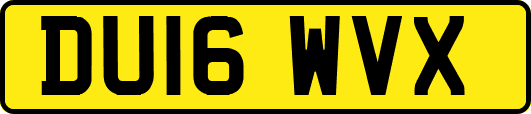 DU16 WVX